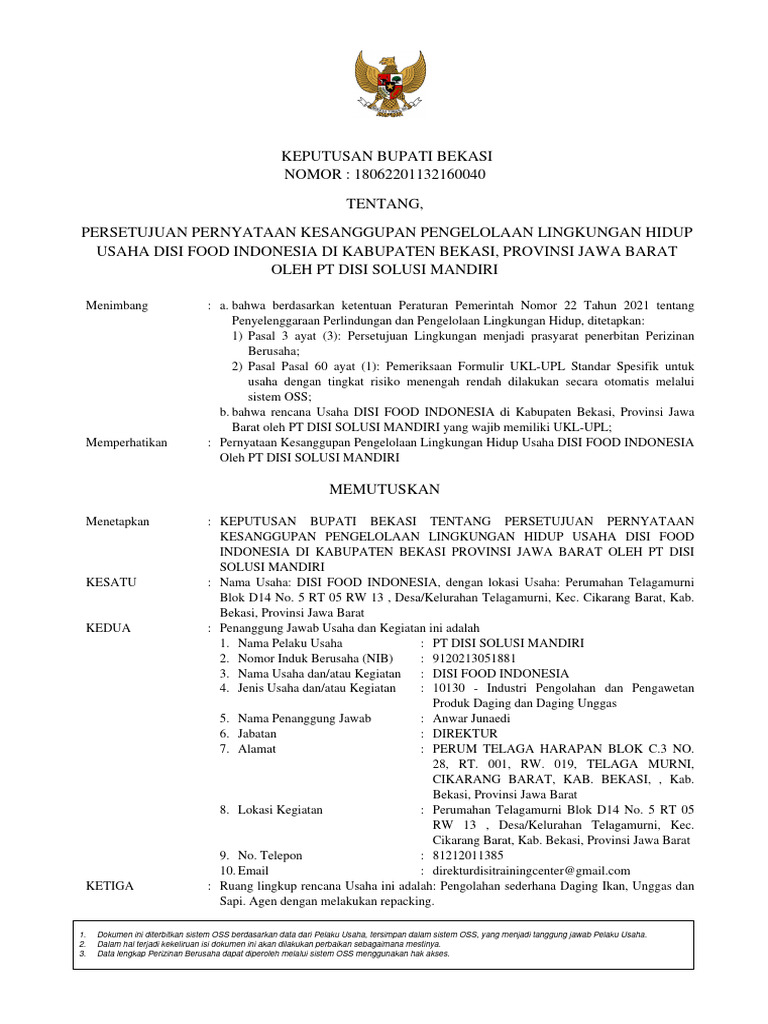 KEPUTUSAN BUPATI BEKASI
NOMOR : 18062201132160040

TENTANG,

PERSETUJUAN PERNYATAAN KESANGGUPAN PENGELOLAAN LINGKUNGAN HIDUP USAHA DISI FOOD INDONESIA DI KABUPATEN BEKASI, PROVINSI JAWA BARAT OLEH PT DISI SOLUSI MANDIRI

Menimbang : a. bahwa berdasarkan ketentuan Peraturan Pemerintah Nomor 22 Tahun 2021 tentang Penyelenggaraan Perlindungan dan Pengelolaan Lingkungan Hidup, ditetapkan:
1) Pasal 3 ayat (3): Persetujuan Lingkungan menjadi prasyarat penerbitan Perizinan Berusaha;
2) Pasal Pasal 60 ayat (1): Pemeriksaan Formulir UKL-UPL Standar Spesifik untuk usaha dengan tingkat risiko menengah rendah dilakukan secara otomatis melalui sistem OSS;
b. bahwa rencana Usaha DISI FOOD INDONESIA di Kabupaten Bekasi, Provinsi Jawa Barat oleh PT DISI SOLUSI MANDIRI yang wajib memiliki UKL-UPL;

Memperhatikan : Pernyataan Kesanggupan Pengelolaan Lingkungan Hidup Usaha DISI FOOD INDONESIA Oleh PT DISI SOLUSI MANDIRI

MEMUTUSKAN

Menetapkan : KEPUTUSAN BUPATI BEKASI TENTANG PERSETUJUAN PERNYATAAN KESANGGUPAN PENGELOLAAN LINGKUNGAN HIDUP USAHA DISI FOOD INDONESIA DI KABUPATEN BEKASI PROVINSI JAWA BARAT OLEH PT DISI SOLUSI MANDIRI

KESATU : Nama Usaha: DISI FOOD INDONESIA, dengan lokasi Usaha: Perumahan Telagamurni Blok D14 No. 5 RT 05 RW 13 , Desa/Kelurahan Telagamurni, Kec. Cikarang Barat, Kab. Bekasi, Provinsi Jawa Barat

KEDUA : Penanggung Jawab Usaha dan Kegiatan ini adalah
1. Nama Pelaku Usaha : PT DISI SOLUSI MANDIRI
2. Nomor Induk Berusaha (NIB) : 9120213051881
3. Nama Usaha dan/atau Kegiatan : DISI FOOD INDONESIA
4. Jenis Usaha dan/atau Kegiatan : 10130 - Industri Pengolahan dan Pengawetan Produk Daging dan Daging Unggas
5. Nama Penanggung Jawab : Anwar Junaedi
6. Jabatan : DIREKTUR
7. Alamat : PERUM TELAGA HARAPAN BLOK C.3 NO. 28, RT. 001, RW. 019, TELAGA MURNI, CIKARANG BARAT, KAB. BEKASI, , Kab. Bekasi, Provinsi Jawa Barat
8. Lokasi Kegiatan : Perumahan Telagamurni Blok D14 No. 5 RT 05 RW 13 , Desa/Kelurahan Telagamurni, Kec. Cikarang Barat, Kab. Bekasi, Provinsi Jawa Barat
9. No. Telepon : 81212011385
10. Email : direkturdisitrainingcenter@gmail.com

KETIGA : Ruang lingkup rencana Usaha ini adalah: Pengolahan sederhana Daging Ikan, Unggas dan Sapi. Agen dengan melakukan repacking.

1. Dokumen ini diterbitkan sistem OSS berdasarkan data dari Pelaku Usaha, tersimpan dalam sistem OSS, yang menjadi tanggung jawab Pelaku Usaha.
2. Dalam hal terjadi kekeliruan isi dokumen ini akan dilakukan perbaikan sebagaimana mestinya.
3. Data lengkap Perizinan Berusaha dapat diperoleh melalui sistem OSS menggunakan hak akses.